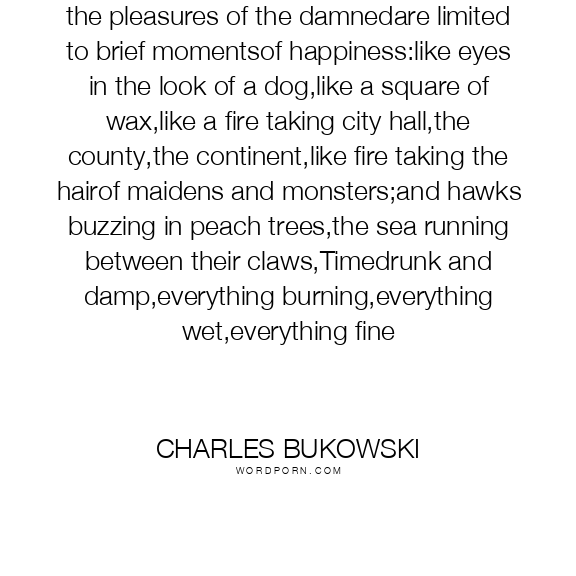 the pleasures of the damnedare limited to brief momentsof happiness:like eyes in the look of a dog,like a square of wax,like a fire taking city hall,the county,the continent,like fire taking the hairof maidens and monsters;and hawks buzzing in peach trees,the sea running between their claws,Timedrunk and damp,everything burning,everything wet,everything fine

CHARLES BUKOWSKI
WORDPORN.COM